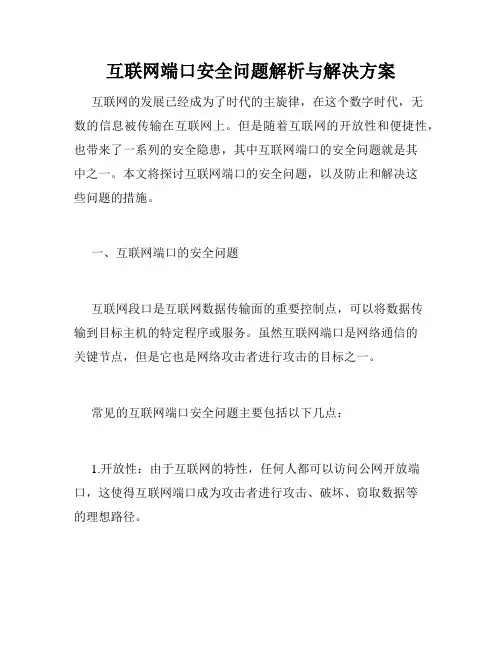 互联网端口安全问题解析与解决方案

互联网的发展已经成为了时代的主旋律，在这个数字时代，无数的信息被传输在互联网上。但是随着互联网的开放性和便捷性，也带来了一系列的安全隐患，其中互联网端口的安全问题就是其中之一。本文将探讨互联网端口的安全问题，以及防止和解决这些问题的措施。

一、互联网端口的安全问题

互联网段口是互联网数据传输面的重要控制点，可以将数据传输到目标主机的特定程序或服务。虽然互联网端口是网络通信的关键节点，但是它也是网络攻击者进行攻击的目标之一。

常见的互联网端口安全问题主要包括以下几点：

1.开放性：由于互联网的特性，任何人都可以访问公网开放端口，这使得互联网端口成为攻击者进行攻击、破坏、窃取数据等的理想路径。